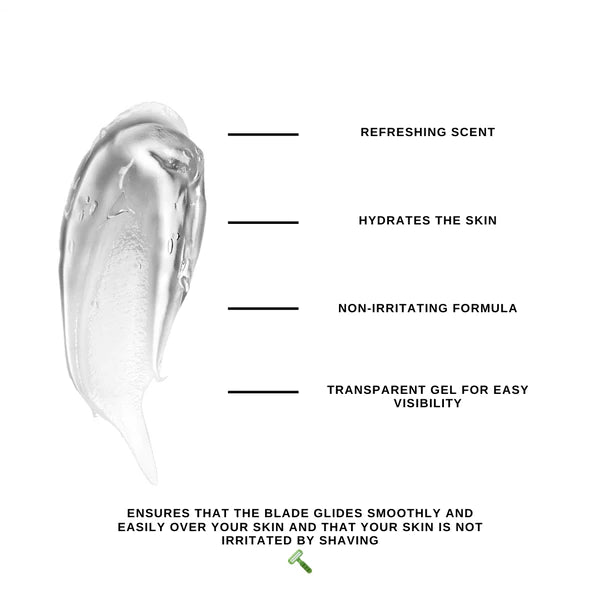 REFRESHING SCENT

HYDRATES THE SKIN

NON-IRRITATING FORMULA

TRANSPARENT GEL FOR EASY VISIBILITY

ENSURES THAT THE BLADE GLIDES SMOOTHLY AND EASILY OVER YOUR SKIN AND THAT YOUR SKIN IS NOT IRRITATED BY SHAVING